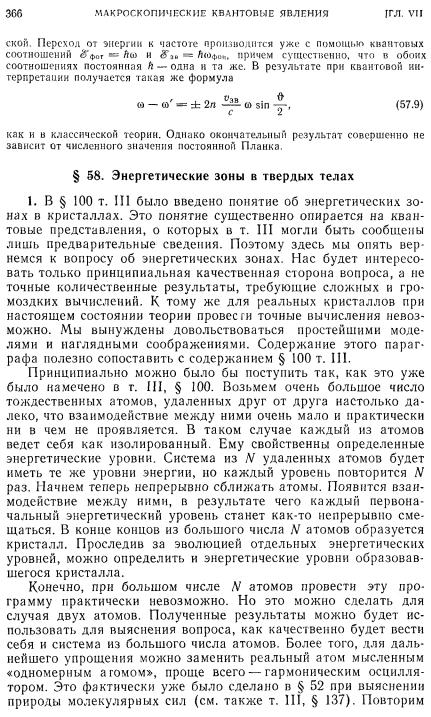 366 МАКРОСКОПИЧЕСКИЕ КВАНТОВЫЕ ЯВЛЕНИЯ [ГЛ. VII

ской. Переход от энергии к частоте производится уже с помощью квантовых соотношений $\mathscr{E}_{фот} = \hbar\omega$ и $\mathscr{E}_{зв} = \hbar\omega_{фон}$, причем существенно, что в обоих соотношениях постоянная $\hbar$ — одна и та же. В результате при квантовой интерпретации получается такая же формула

$\omega - \omega' = \pm 2n \frac{v_{зв}}{c} \omega \sin \frac{\vartheta}{2}$, (57.9)

как и в классической теории. Однако окончательный результат совершенно не зависит от численного значения постоянной Планка.

§ 58. Энергетические зоны в твердых телах

1. В § 100 т. III было введено понятие об энергетических зонах в кристаллах. Это понятие существенно опирается на квантовые представления, о которых в т. III могли быть сообщены лишь предварительные сведения. Поэтому здесь мы опять вернемся к вопросу об энергетических зонах. Нас будет интересовать только принципиальная качественная сторона вопроса, а не точные количественные результаты, требующие сложных и громоздких вычислений. К тому же для реальных кристаллов при настоящем состоянии теории провести точные вычисления невозможно. Мы вынуждены довольствоваться простейшими моделями и наглядными соображениями. Содержание этого параграфа полезно сопоставить с содержанием § 100 т. III.

Принципиально можно было бы поступить так, как это уже было намечено в т. III, § 100. Возьмем очень большое число тождественных атомов, удаленных друг от друга настолько далеко, что взаимодействие между ними очень мало и практически ни в чем не проявляется. В таком случае каждый из атомов ведет себя как изолированный. Ему свойственны определенные энергетические уровни. Система из $N$ удаленных атомов будет иметь те же уровни энергии, но каждый уровень повторится $N$ раз. Начнем теперь непрерывно сближать атомы. Появится взаимодействие между ними, в результате чего каждый первоначальный энергетический уровень станет как-то непрерывно смещаться. В конце концов из большого числа $N$ атомов образуется кристалл. Проследив за эволюцией отдельных энергетических уровней, можно определить и энергетические уровни образовавшегося кристалла.

Конечно, при большом числе $N$ атомов провести эту программу практически невозможно. Но это можно сделать для случая двух атомов. Полученные результаты можно будет использовать для выяснения вопроса, как качественно будет вести себя и система из большого числа атомов. Более того, для дальнейшего упрощения можно заменить реальный атом мысленным «одномерным атомом», проще всего — гармоническим осциллятором. Это фактически уже было сделано в § 52 при выяснении природы молекулярных сил (см. также т. III, § 137). Повторим